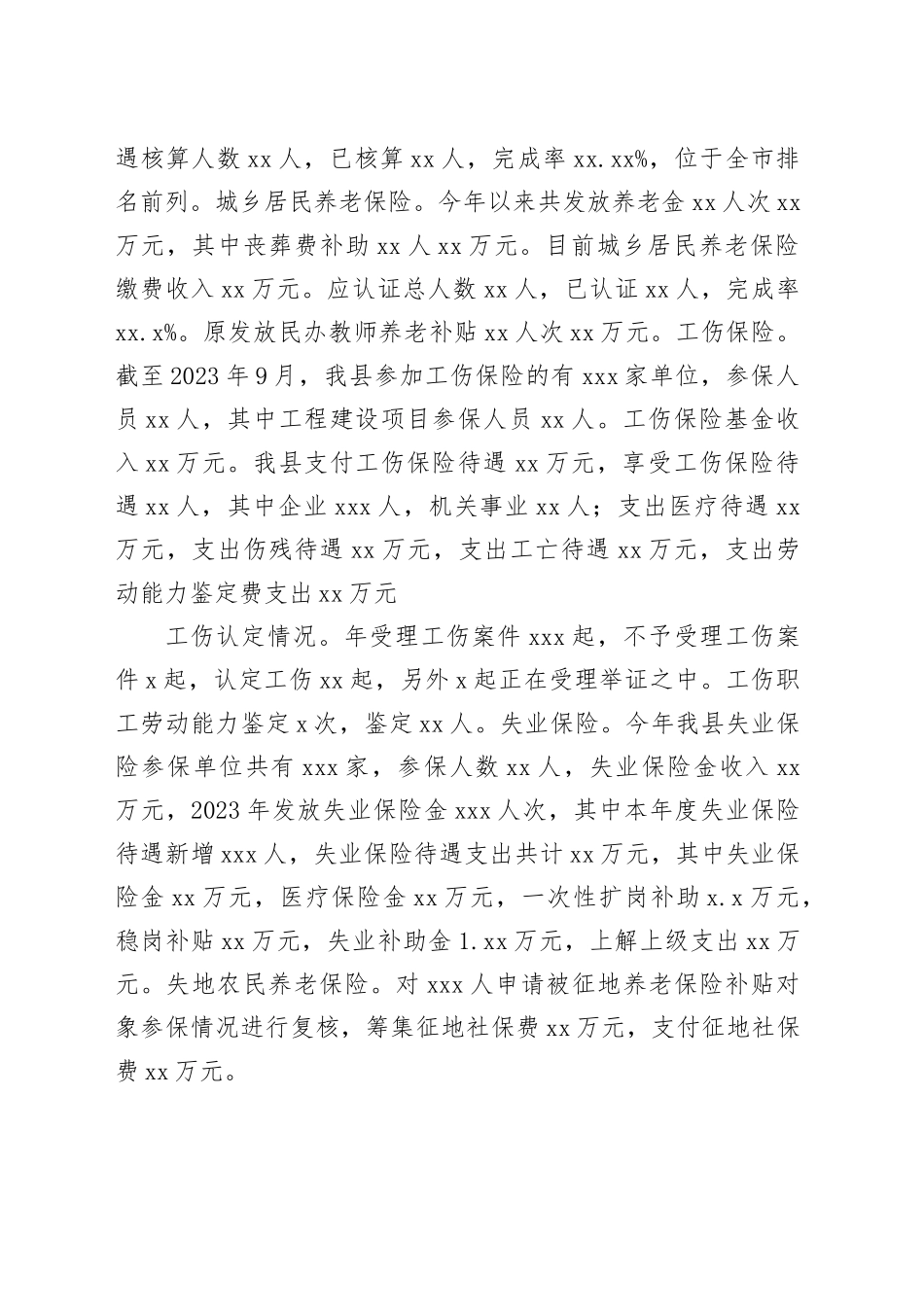 遇核算人数 xx 人，已核算 xx 人，完成率 xx.xx%，位于全市排名前列。城乡居民养老保险。今年以来共发放养老金 xx 人次 xx 万元，其中丧葬费补助 xx 人 xx 万元。目前城乡居民养老保险缴费收入 xx 万元。应认证总人数 xx 人，已认证 xx 人，完成率 xx.x%。原发放民办教师养老补贴 xx 人次 xx 万元。工伤保险。截至 2023 年 9 月，我县参加工伤保险的有 xxx 家单位，参保人员 xx 人，其中工程建设项目参保人员 xx 人。工伤保险基金收入 xx 万元。我县支付工伤保险待遇 xx 万元，享受工伤保险待遇 xx 人，其中企业 xxx 人，机关事业 xx 人；支出医疗待遇 xx 万元，支出伤残待遇 xx 万元，支出工亡待遇 xx 万元，支出劳动能力鉴定费支出 xx 万元

工伤认定情况。年受理工伤案件 xxx 起，不予受理工伤案件 x 起，认定工伤 xx 起，另外 x 起正在受理举证之中。工伤职工劳动能力鉴定 x 次，鉴定 xx 人。失业保险。今年我县失业保险参保单位共有 xxx 家，参保人数 xx 人，失业保险金收入 xx 万元，2023 年发放失业保险金 xxx 人次，其中本年度失业保险待遇新增 xxx 人，失业保险待遇支出共计 xx 万元，其中失业保险金 xx 万元，医疗保险金 xx 万元，一次性扩岗补助 x.x 万元，稳岗补贴 xx 万元，失业补助金 1.xx 万元，上解上级支出 xx 万元。失地农民养老保险。对 xxx 人申请被征地养老保险补贴对象参保情况进行复核，筹集征地社保费 xx 万元，支付征地社保费 xx 万元。